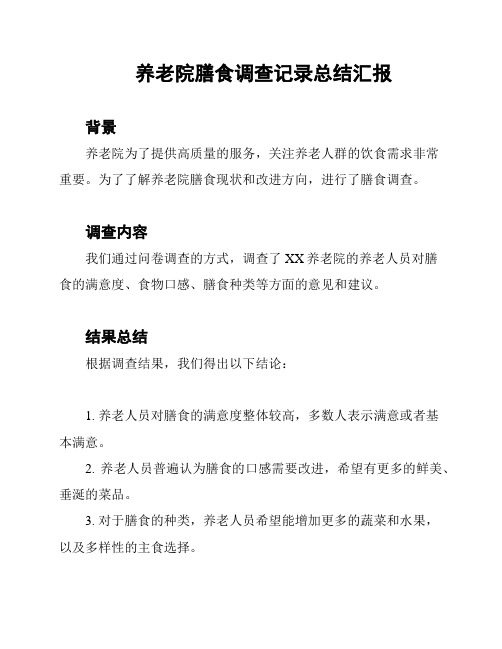 养老院膳食调查记录总结汇报

背景

养老院为了提供高质量的服务，关注养老人群的饮食需求非常重要。为了了解养老院膳食现状和改进方向，进行了膳食调查。

调查内容

我们通过问卷调查的方式，调查了 XX 养老院的养老人员对膳食的满意度、食物口感、膳食种类等方面的意见和建议。

结果总结

根据调查结果，我们得出以下结论：

1. 养老人员对膳食的满意度整体较高，多数人表示满意或者基本满意。

2. 养老人员普遍认为膳食的口感需要改进，希望有更多的鲜美、垂涎的菜品。

3. 对于膳食的种类，养老人员希望能增加更多的蔬菜和水果，以及多样性的主食选择。